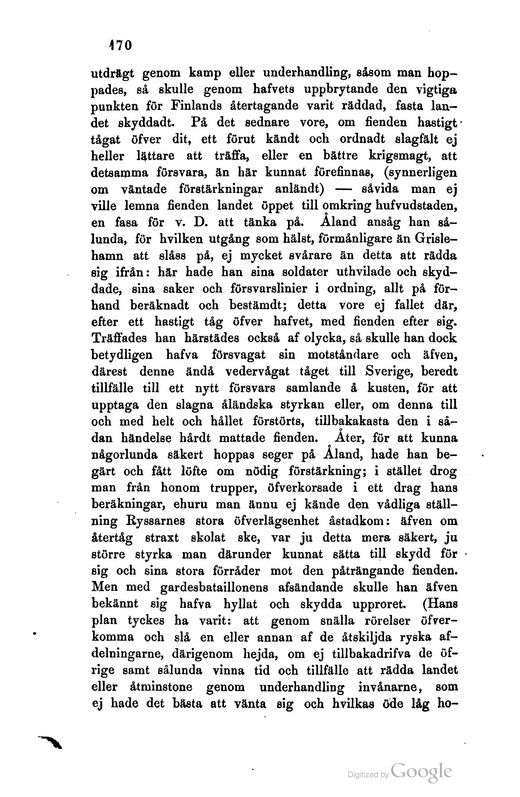 170

utdrägt genom kamp eller underhandling, såsom man hoppades, så skulle genom hafvets uppbrytande den vigtiga punkten för Finlands återtagande varit räddad, fasta landet skyddadt. På det sednare vore, om fienden hastigt tågat öfver dit, ett förut kändt och ordnadt slagfält ej heller lättare att träffa, eller en bättre krigsmagt, att detsamma försvara, än här kunnat förefinnas, (synnerligen om väntade förstärkningar anländt) — såvida man ej ville lemna fienden landet öppet till omkring hufvudstaden, en fasa för v. D. att tänka på. Åland ansåg han sålunda, för hvilken utgång som hälst, förmånligare än Grislehamn att slåss på, ej mycket svårare än detta att rädda sig ifrån: här hade han sina soldater uthvilade och skyddade, sina saker och försvarslinier i ordning, allt på förhand beräknadt och bestämdt; detta vore ej fallet där, efter ett hastigt tåg öfver hafvet, med fienden efter sig. Träffades han härstädes också af olycka, så skulle han dock betydligen hafva försvagat sin motståndare och äfven, därest denne ändå vedervågat tåget till Sverige, beredt tillfälle till ett nytt försvars samlande å kusten, för att upptaga den slagna åländska styrkan eller, om denna till och med helt och hållet förstörts, tillbakakasta den i sådan händelse hårdt mattade fienden. Åter, för att kunna någorlunda säkert hoppas seger på Åland, hade han begärt och fått löfte om nödig förstärkning; i stället drog man från honom trupper, öfverkorsade i ett drag hans beräkningar, ehuru man ännu ej kände den vådliga ställning Ryssarnes stora öfverlägsenhet åstadkom: äfven om återtåg straxt skolat ske, var ju detta mera säkert, ju större styrka man därunder kunnat sätta till skydd för sig och sina stora förråder mot den påträngande fienden. Men med gardesbataillonens afsändande skulle han äfven bekännt sig hafva hyllat och skydda upproret. (Hans plan tyckes ha varit: att genom snälla rörelser öfverkomma och slå en eller annan af de åtskiljda ryska afdelningarne, därigenom hejda, om ej tillbakadrifva de öfrige samt sålunda vinna tid och tillfälle att rädda landet eller åtminstone genom underhandling invånarne, som ej hade det bästa att vänta sig och hvilkas öde låg ho-

Digitized by Google